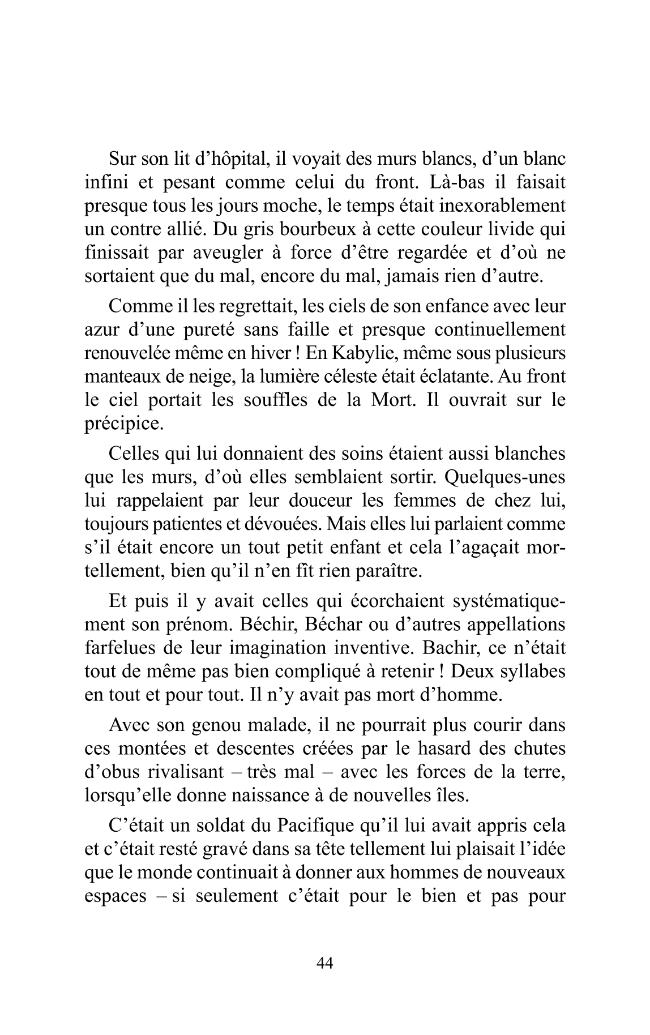 Sur son lit d'hôpital, il voyait des murs blancs, d'un blanc infini et pesant comme celui du front. Là-bas il faisait presque tous les jours moche, le temps était inexorablement un contre allié. Du gris bourbeux à cette couleur livide qui finissait par aveugler à force d'être regardée et d'où ne sortaient que du mal, encore du mal, jamais rien d'autre.

Comme il les regrettait, les ciels de son enfance avec leur azur d'une pureté sans faille et presque continuellement renouvelée même en hiver ! En Kabylie, même sous plusieurs manteaux de neige, la lumière céleste était éclatante. Au front le ciel portait les souffles de la Mort. Il ouvrait sur le précipice.

Celles qui lui donnaient des soins étaient aussi blanches que les murs, d'où elles semblaient sortir. Quelques-unes lui rappelaient par leur douceur les femmes de chez lui, toujours patientes et dévouées. Mais elles lui parlaient comme s'il était encore un tout petit enfant et cela l'agaçait mortellement, bien qu'il n'en fît rien paraître.

Et puis il y avait celles qui écorchaient systématiquement son prénom. Béchir, Béchar ou d'autres appellations farfelues de leur imagination inventive. Bachir, ce n'était tout de même pas bien compliqué à retenir ! Deux syllabes en tout et pour tout. Il n'y avait pas mort d'homme.

Avec son genou malade, il ne pourrait plus courir dans ces montées et descentes créées par le hasard des chutes d'obus rivalisant – très mal – avec les forces de la terre, lorsqu'elle donne naissance à de nouvelles îles.

C'était un soldat du Pacifique qu'il lui avait appris cela et c'était resté gravé dans sa tête tellement lui plaisait l'idée que le monde continuait à donner aux hommes de nouveaux espaces – si seulement c'était pour le bien et pas pour

44